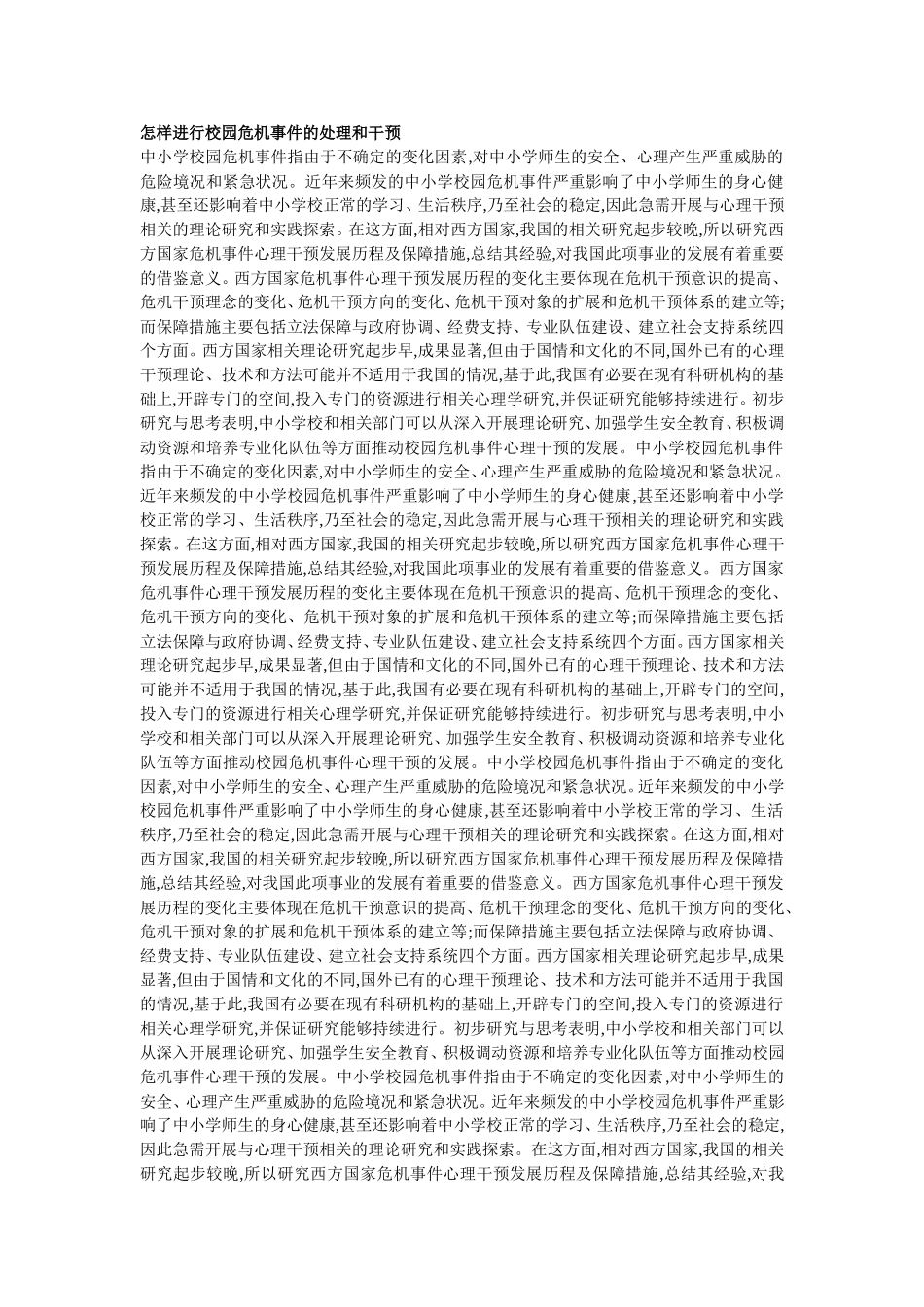 怎样进行校园危机事件的处理和干预
中小学校园危机事件指由于不确定的变化因素,对中小学师生的安全、心理产生严重威胁的危险境况和紧急状况。近年来频发的中小学校园危机事件严重影响了中小学师生的身心健康,甚至还影响着中小学校正常的学习、生活秩序,乃至社会的稳定,因此急需开展与心理干预相关的理论研究和实践探索。在这方面,相对西方国家,我国的相关研究起步较晚,所以研究西方国家危机事件心理干预发展历程及保障措施,总结其经验,对我国此项事业的发展有着重要的借鉴意义。西方国家危机事件心理干预发展历程的变化主要体现在危机干预意识的提高、危机干预理念的变化、危机干预方向的变化、危机干预对象的扩展和危机干预体系的建立等;而保障措施主要包括立法保障与政府协调、经费支持、专业队伍建设、建立社会支持系统四个方面。西方国家相关理论研究起步早,成果显著,但由于国情和文化的不同,国外已有的心理干预理论、技术和方法可能并不适用于我国的情况,基于此,我国有必要在现有科研机构的基础上,开辟专门的空间,投入专门的资源进行相关心理学研究,并保证研究能够持续进行。初步研究与思考表明,中小学校和相关部门可以从深入开展理论研究、加强学生安全教育、积极调动资源和培养专业化队伍等方面推动校园危机事件心理干预的发展。中小学校园危机事件指由于不确定的变化因素,对中小学师生的安全、心理产生严重威胁的危险境况和紧急状况。近年来频发的中小学校园危机事件严重影响了中小学师生的身心健康,甚至还影响着中小学校正常的学习、生活秩序,乃至社会的稳定,因此急需开展与心理干预相关的理论研究和实践探索。在这方面,相对西方国家,我国的相关研究起步较晚,所以研究西方国家危机事件心理干预发展历程及保障措施,总结其经验,对我国此项事业的发展有着重要的借鉴意义。西方国家危机事件心理干预发展历程的变化主要体现在危机干预意识的提高、危机干预理念的变化、危机干预方向的变化、危机干预对象的扩展和危机干预体系的建立等;而保障措施主要包括立法保障与政府协调、经费支持、专业队伍建设、建立社会支持系统四个方面。西方国家相关理论研究起步早,成果显著,但由于国情和文化的不同,国外已有的心理干预理论、技术和方法可能并不适用于我国的情况,基于此,我国有必要在现有科研机构的基础上,开辟专门的空间,投入专门的资源进行相关心理学研究,并保证研究能够持续进行。初步研究与思考表明,中小学校和相关部门可以从深入开展理论研究、加强学生安全教育、积极调动资源和培养专业化队伍等方面推动校园危机事件心理干预的发展。中小学校园危机事件指由于不确定的变化因素,对中小学师生的安全、心理产生严重威胁的危险境况和紧急状况。近年来频发的中小学校园危机事件严重影响了中小学师生的身心健康,甚至还影响着中小学校正常的学习、生活秩序,乃至社会的稳定,因此急需开展与心理干预相关的理论研究和实践探索。在这方面,相对西方国家,我国的相关研究起步较晚,所以研究西方国家危机事件心理干预发展历程及保障措施,总结其经验,对我国此项事业的发展有着重要的借鉴意义。西方国家危机事件心理干预发展历程的变化主要体现在危机干预意识的提高、危机干预理念的变化、危机干预方向的变化、危机干预对象的扩展和危机干预体系的建立等;而保障措施主要包括立法保障与政府协调、经费支持、专业队伍建设、建立社会支持系统四个方面。西方国家相关理论研究起步早,成果显著,但由于国情和文化的不同,国外已有的心理干预理论、技术和方法可能并不适用于我国的情况,基于此,我国有必要在现有科研机构的基础上,开辟专门的空间,投入专门的资源进行相关心理学研究,并保证研究能够持续进行。初步研究与思考表明,中小学校和相关部门可以从深入开展理论研究、加强学生安全教育、积极调动资源和培养专业化队伍等方面推动校园危机事件心理干预的发展。中小学校园危机事件指由于不确定的变化因素,对中小学师生的安全、心理产生严重威胁的危险境况和紧急状况。近年来频发的中小学校园危机事件严重影响了中小学师生的身心健康,甚至还影响着中小学校正常的学习、生活秩序,乃至社会的稳定,因此急需开展与心理干预相关的理论研究和实践探索。在这方面,相对西方国家,我国的相关研究起步较晚,所以研究西方国家危机事件心理干预发展历程及保障措施,总结其经验,对我